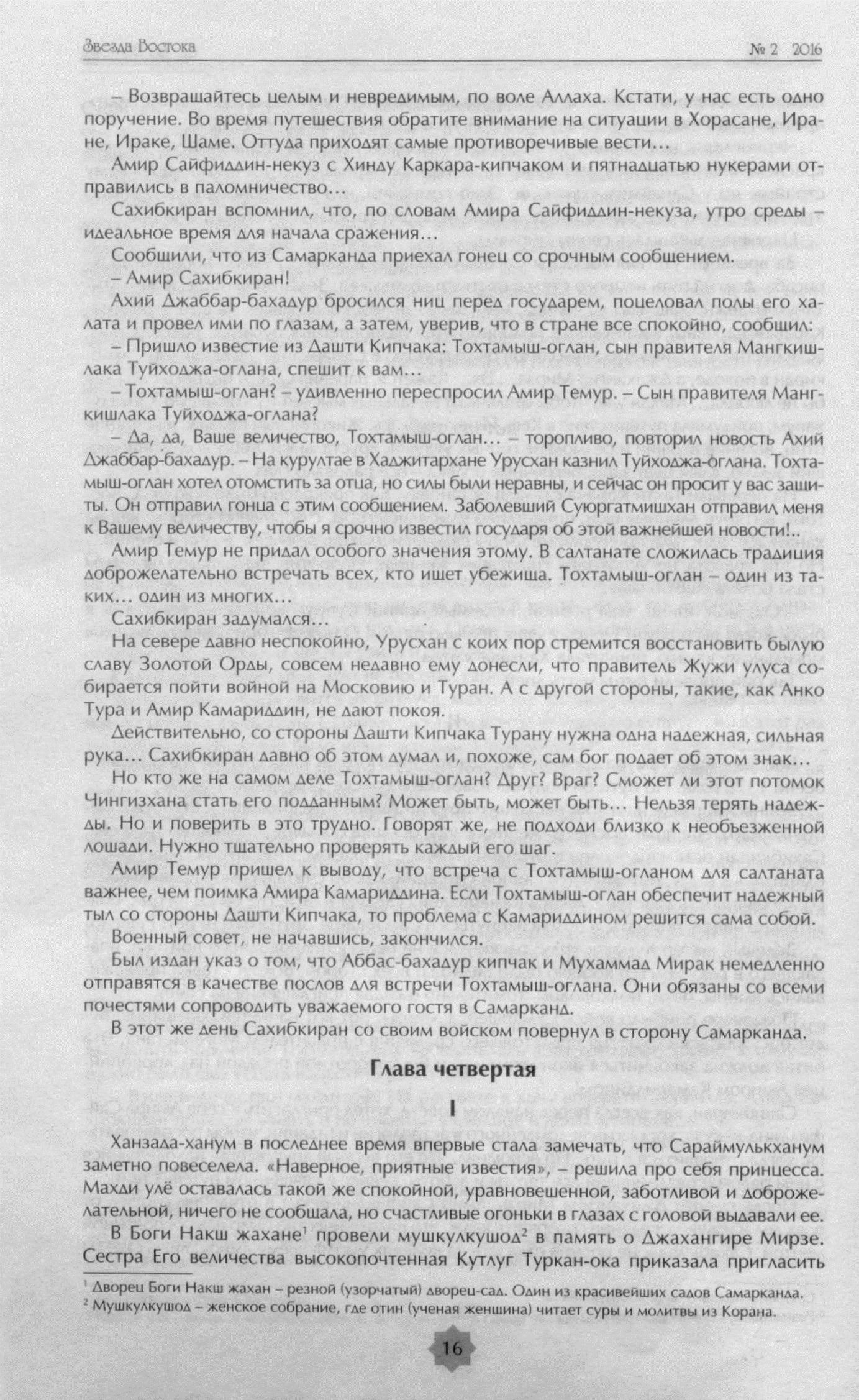 Звезда Востока № 2 2016

– Возвращайтесь целым и невредимым, по воле Аллаха. Кстати, у нас есть одно поручение. Во время путешествия обратите внимание на ситуации в Хорасане, Иране, Ираке, Шаме. Оттуда приходят самые противоречивые вести…

Амир Сайфиддин-некуз с Хинду Каркара-кипчаком и пятнадцатью нукерами отправились в паломничество…

Сахибкиран вспомнил, что, по словам Амира Сайфиддин-некуза, утро среды – идеальное время для начала сражения…

Сообщили, что из Самарканда приехал гонец со срочным сообщением.

– Амир Сахибкиран!

Ахий Джаббар-бахадур бросился ниц перед государем, поцеловал полы его халата и провел ими по глазам, а затем, уверив, что в стране все спокойно, сообщил:

– Пришло известие из Дашти Кипчака: Тохтамыш-оглан, сын правителя Мангкишлака Туйходжа-оглана, спешит к вам…

– Тохтамыш-оглан? – удивленно переспросил Амир Темур. – Сын правителя Мангкишлака Туйходжа-оглана?

– Да, да, Ваше величество, Тохтамыш-оглан… – торопливо, повторил новость Ахий Джаббар-бахадур. – На курултае в Хаджитархане Урусхан казнил Туйходжа-оглана. Тохтамыш-оглан хотел отомстить за отца, но силы были неравны, и сейчас он просит у вас защиты. Он отправил гонца с этим сообщением. Заболевший Суюргатмишхан отправил меня к Вашему величеству, чтобы я срочно известил государя об этой важнейшей новости!..

Амир Темур не придал особого значения этому. В салтанате сложилась традиция доброжелательно встречать всех, кто ищет убежища. Тохтамыш-оглан – один из таких… один из многих…

Сахибкиран задумался…

На севере давно неспокойно, Урусхан с коих пор стремится восстановить былую славу Золотой Орды, совсем недавно ему донесли, что правитель Жужи улуса собирается пойти войной на Московию и Туран. А с другой стороны, такие, как Анко Тура и Амир Камариддин, не дают покоя.

Действительно, со стороны Дашти Кипчака Турану нужна одна надежная, сильная рука… Сахибкиран давно об этом думал и, похоже, сам бог подает об этом знак…

Но кто же на самом деле Тохтамыш-оглан? Друг? Враг? Сможет ли этот потомок Чингизхана стать его подданным? Может быть, может быть… Нельзя терять надежды. Но и поверить в это трудно. Говорят же, не подходи близко к необъезженной лошади. Нужно тщательно проверять каждый его шаг.

Амир Темур пришел к выводу, что встреча с Тохтамыш-огланом для салтаната важнее, чем поимка Амира Камариддина. Если Тохтамыш-оглан обеспечит надежный тыл со стороны Дашти Кипчака, то проблема с Камариддином решится сама собой.

Военный совет, не начавшись, закончился.

Был издан указ о том, что Аббас-бахадур кипчак и Мухаммад Мирак немедленно отправятся в качестве послов для встречи Тохтамыш-оглана. Они обязаны со всеми почестями сопроводить уважаемого гостя в Самарканд.

В этот же день Сахибкиран со своим войском повернул в сторону Самарканда.

Глава четвертая

I

Ханзада-ханум в последнее время впервые стала замечать, что Сараймулькханум заметно повеселела. «Наверное, приятные известия», – решила про себя принцесса. Махди улё оставалась такой же спокойной, уравновешенной, заботливой и доброжелательной, ничего не сообщала, но счастливые огоньки в глазах с головой выдавали ее.

В Боги Накш жахане$^1$ провели мушкулкушод$^2$ в память о Джахангире Мирзе. Сестра Его величества высокопочтенная Кутлуг Туркан-ока приказала пригласить

$^1$ Дворец Боги Накш жахан – резной (узорчатый) дворец-сад. Один из красивейших садов Самарканда.
$^2$ Мушкулкушод – женское собрание, где отин (ученая женщина) читает суры и молитвы из Корана.

16